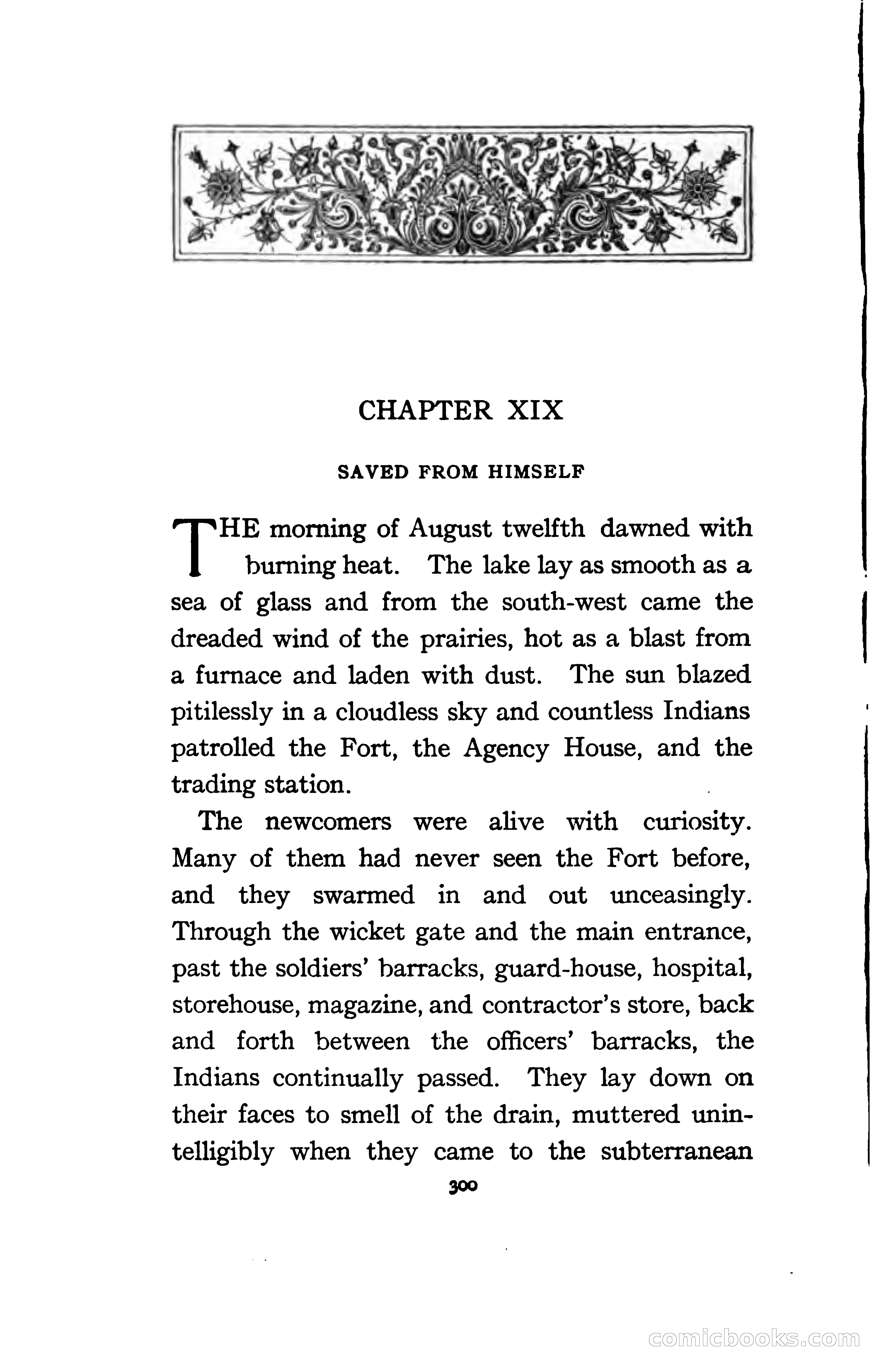 CHAPTER XIX

SAVED FROM HIMSELF

THE morning of August twelfth dawned with burning heat. The lake lay as smooth as a sea of glass and from the south-west came the dreaded wind of the prairies, hot as a blast from a furnace and laden with dust. The sun blazed pitilessly in a cloudless sky and countless Indians patrolled the Fort, the Agency House, and the trading station.

The newcomers were alive with curiosity. Many of them had never seen the Fort before, and they swarmed in and out unceasingly. Through the wicket gate and the main entrance, past the soldiers' barracks, guard-house, hospital, storehouse, magazine, and contractor's store, back and forth between the officers' barracks, the Indians continually passed. They lay down on their faces to smell of the drain, muttered unintelligibly when they came to the subterranean

300

comicbooks.com